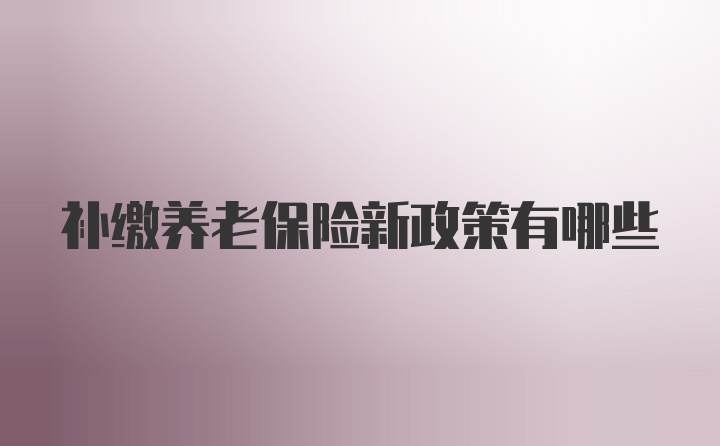 补缴养老保险新政策有哪些